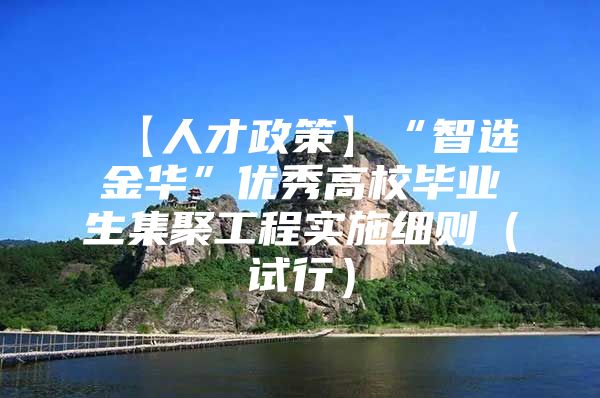 【人才政策】“智选金华”优秀高校毕业生集聚工程实施细则（试行）